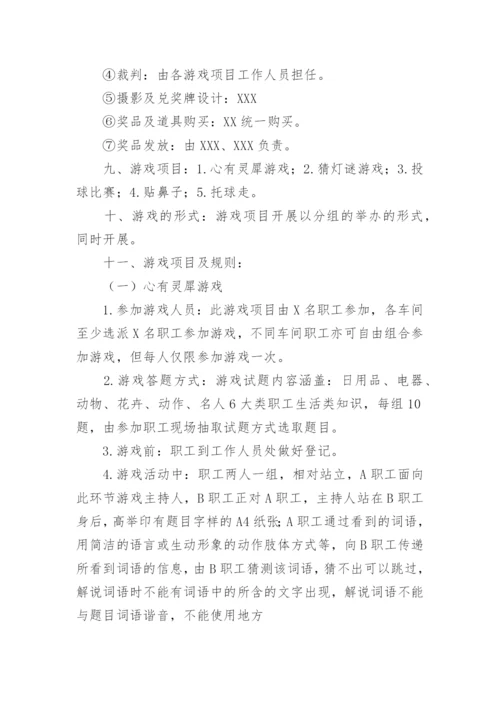 ④裁判：由各游戏项目工作人员担任。

⑤摄影及兑奖牌设计：XXX

⑥奖品及道具购买：XX 统一购买。

⑦奖品发放：由 XXX、XXX 负责。

九、游戏项目：1. 心有灵犀游戏；2. 猜灯谜游戏；3. 投球比赛；4. 贴鼻子；5. 托球走。

十、游戏的形式：游戏项目开展以分组的举办的形式，同时开展。

十一、游戏项目及规则：

（一）心有灵犀游戏

1. 参加游戏人员：此游戏项目由 X 名职工参加，各车间至少选派 X 名职工参加游戏，不同车间职工亦可自由组合参加游戏，但每人仅限参加游戏一次。

2. 游戏答题方式：游戏试题内容涵盖：日用品、电器、动物、花卉、动作、名人 6 大类职工生活类知识，每组 10 题，由参加职工现场抽取试题方式选取题目。

3. 游戏前：职工到工作人员处做好登记。

4. 游戏活动中：职工两人一组，相对站立，A 职工面向此环节游戏主持人，B 职工正对 A 职工，主持人站在 B 职工身后，高举印有题目字样的 A4 纸张；A 职工通过看到的词语，用简洁的语言或生动形象的动作肢体方式等，向 B 职工传递所看到词语的信息，由 B 职工猜测该词语，猜不出可以跳过，解说词语时不能有词语中的所含的文字出现，解说词语不能与题目词语谐音，不能使用地方